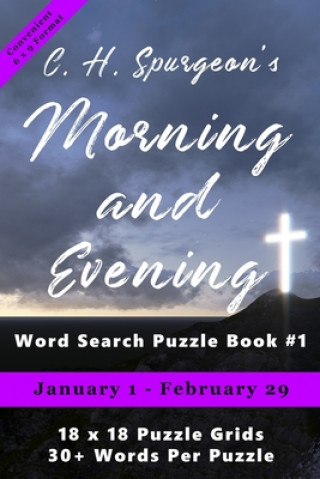 Convenient 6 x 9 Format

C. H. Spurgeon's

Morning and Evening

Word Search Puzzle Book #1

January 1 - February 29

18 x 18 Puzzle Grids
30+ Words Per Puzzle